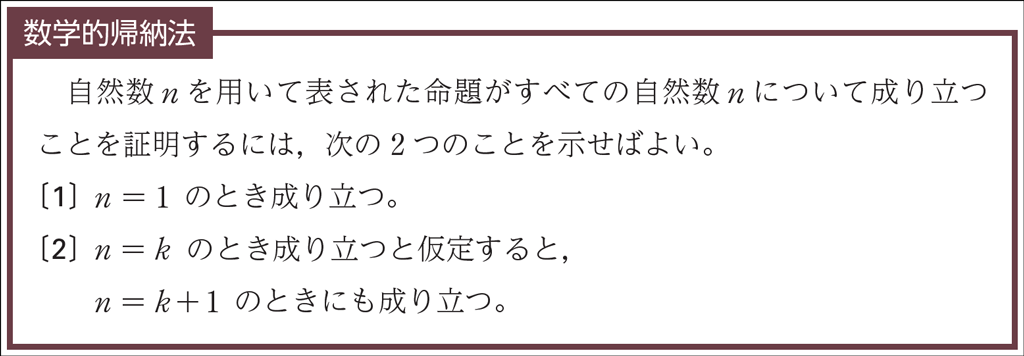 数学的帰納法

自然数 $n$ を用いて表された命題がすべての自然数 $n$ について成り立つことを証明するには，次の 2 つのことを示せばよい。

〔1〕 $n=1$ のとき成り立つ。

〔2〕 $n=k$ のとき成り立つと仮定すると，

$n=k+1$ のときにも成り立つ。